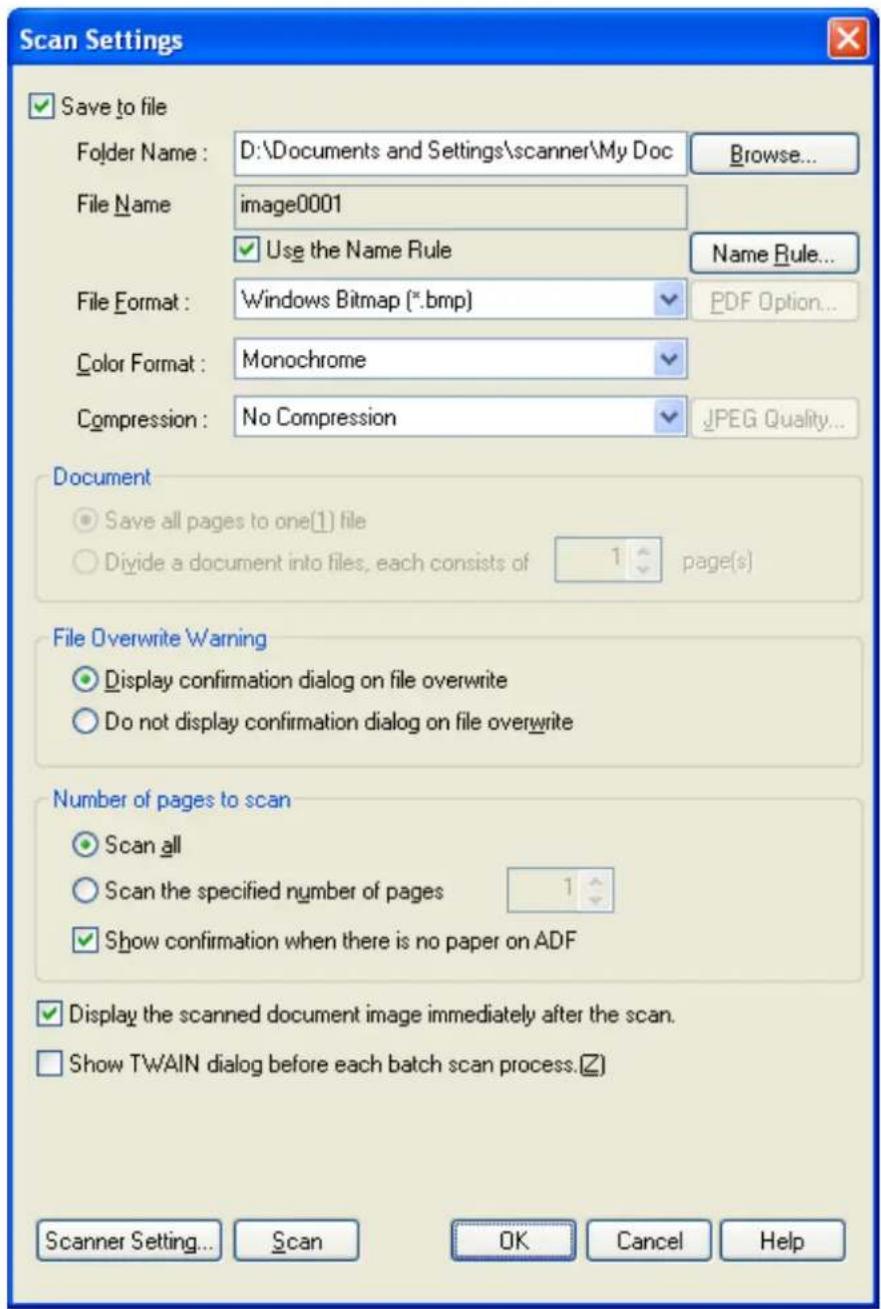 Scan Settings

Save to file

Folder Name : D:\Documents and Settings\scanner\My Doc Browse...

File Name image0001

Use the Name Rule Name Rule...

File Format : Windows Bitmap (*.bmp) PDF Option...

Color Format : Monochrome

Compression : No Compression JPEG Quality...

Document

Save all pages to one(1) file

Divide a document into files, each consists of 1 page(s)

File Overwrite Warning

Display confirmation dialog on file overwrite

Do not display confirmation dialog on file overwrite

Number of pages to scan

Scan all

Scan the specified number of pages 1

Show confirmation when there is no paper on ADF

Display the scanned document image immediately after the scan.

Show TWAIN dialog before each batch scan process.(Z)

Scanner Setting... Scan OK Cancel Help